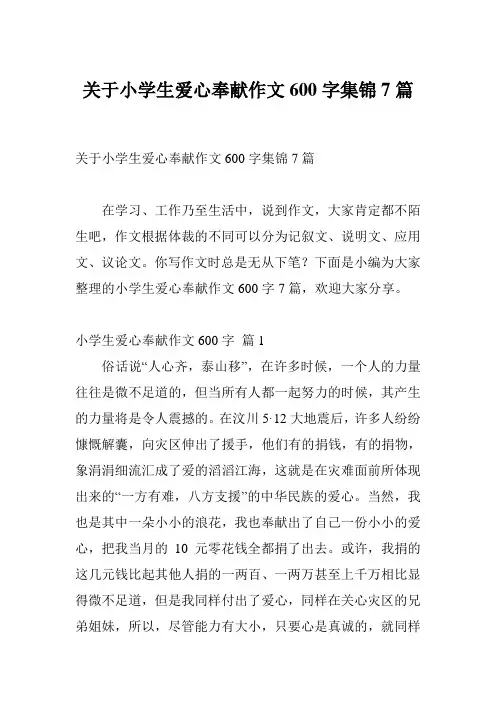 关于小学生爱心奉献作文 600 字集锦 7 篇

关于小学生爱心奉献作文 600 字集锦 7 篇

在学习、工作乃至生活中，说到作文，大家肯定都不陌生吧，作文根据体裁的不同可以分为记叙文、说明文、应用文、议论文。你写作文时总是无从下笔？下面是小编为大家整理的小学生爱心奉献作文 600 字 7 篇，欢迎大家分享。

小学生爱心奉献作文 600 字 篇 1

俗话说“人心齐，泰山移”，在许多时候，一个人的力量往往是微不足道的，但当所有人都一起努力的时候，其产生的力量将是令人震撼的。在汶川 5·12 大地震后，许多人纷纷慷慨解囊，向灾区伸出了援手，他们有的捐钱，有的捐物，象涓涓细流汇成了爱的滔滔江海，这就是在灾难面前所体现出来的“一方有难，八方支援”的中华民族的爱心。当然，我也是其中一朵小小的浪花，我也奉献出了自己一份小小的爱心，把我当月的 10 元零花钱全都捐了出去。或许，我捐的这几元钱比起其他人捐的一两百、一两万甚至上千万相比显得微不足道，但是我同样付出了爱心，同样在关心灾区的兄弟姐妹，所以，尽管能力有大小，只要心是真诚的，就同样